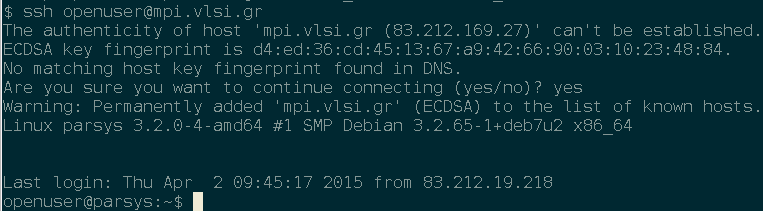 $ ssh openuser@mpi.vlsi.gr
The authenticity of host 'mpi.vlsi.gr (83.212.169.27)' can't be established.
ECDSA key fingerprint is d4:ed:36:cd:45:13:67:a9:42:66:90:03:10:23:48:84.
No matching host key fingerprint found in DNS.
Are you sure you want to continue connecting (yes/no)? yes
Warning: Permanently added 'mpi.vlsi.gr' (ECDSA) to the list of known hosts.
Linux parsys 3.2.0-4-amd64 #1 SMP Debian 3.2.65-1+deb7u2 x86_64

Last login: Thu Apr  2 09:45:17 2015 from 83.212.19.218
openuser@parsys:~$